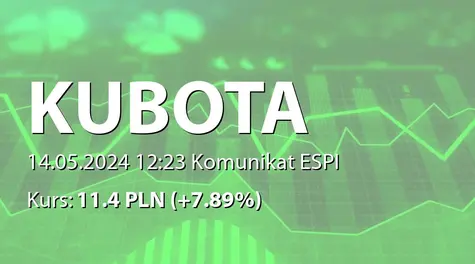 KUBOTA

14.05.2024 12:23 Komunikat ESPI

Kurs: 11.4 PLN (+7.89%)